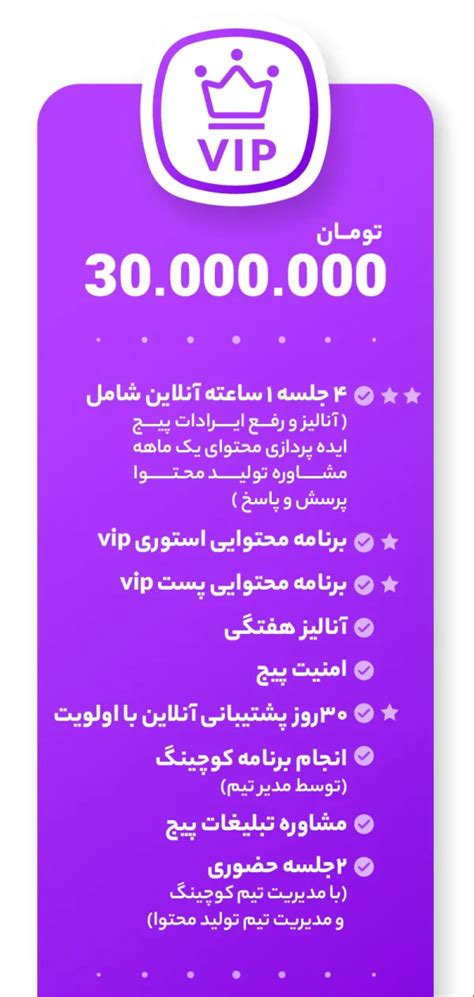 VIP

تومان
30.000.000

۴ جلسه ۱ ساعته آنلاین شامل
( آنالیز و رفع ایرادات پیج
ایده پردازی محتوای یک ماهه
مشاوره تولید محتوا
پرسش و پاسخ )

برنامه محتوایی استوری vip

برنامه محتوایی پست vip

آنالیز هفتگی

امنیت پیج

۳۰روز پشتیبانی آنلاین با اولویت

انجام برنامه کوچینگ
(توسط مدیر تیم)

مشاوره تبلیغات پیج

۲جلسه حضوری
(با مدیریت تیم کوچینگ
و مدیریت تیم تولید محتوا)